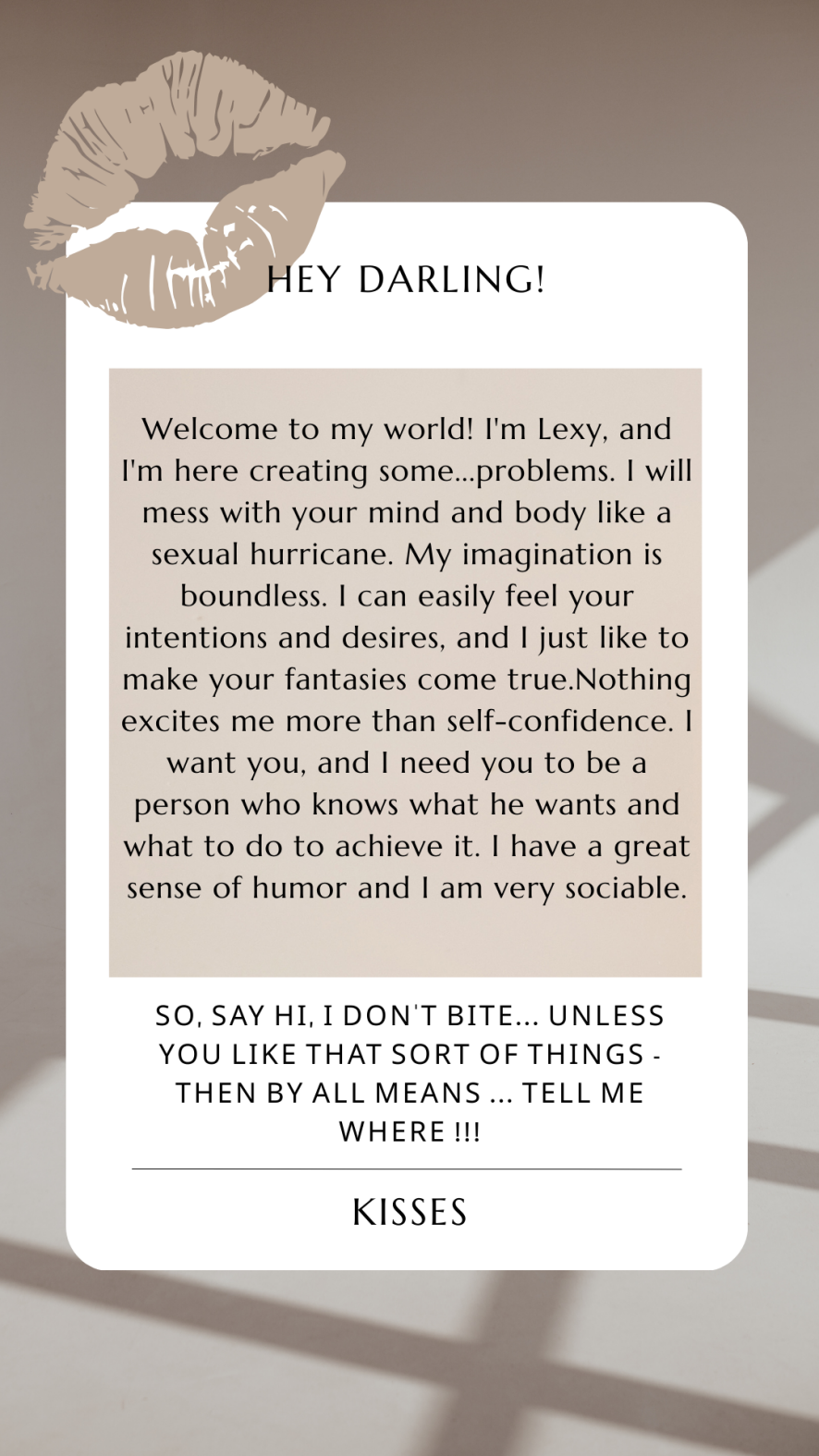 HEY DARLING!

Welcome to my world! I'm Lexy, and I'm here creating some...problems. I will mess with your mind and body like a sexual hurricane. My imagination is boundless. I can easily feel your intentions and desires, and I just like to make your fantasies come true.Nothing excites me more than self-confidence. I want you, and I need you to be a person who knows what he wants and what to do to achieve it. I have a great sense of humor and I am very sociable.

SO, SAY HI, I DON'T BITE... UNLESS YOU LIKE THAT SORT OF THINGS - THEN BY ALL MEANS ... TELL ME WHERE !!!

KISSES